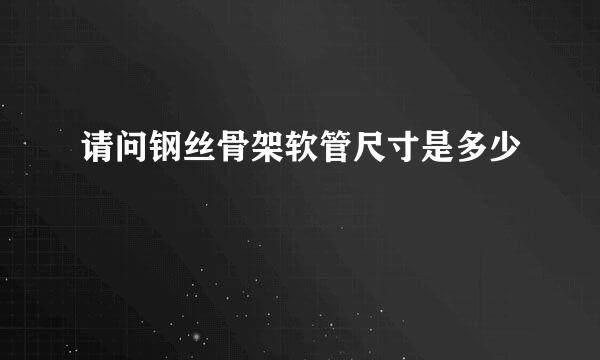 请问钢丝骨架软管尺寸是多少